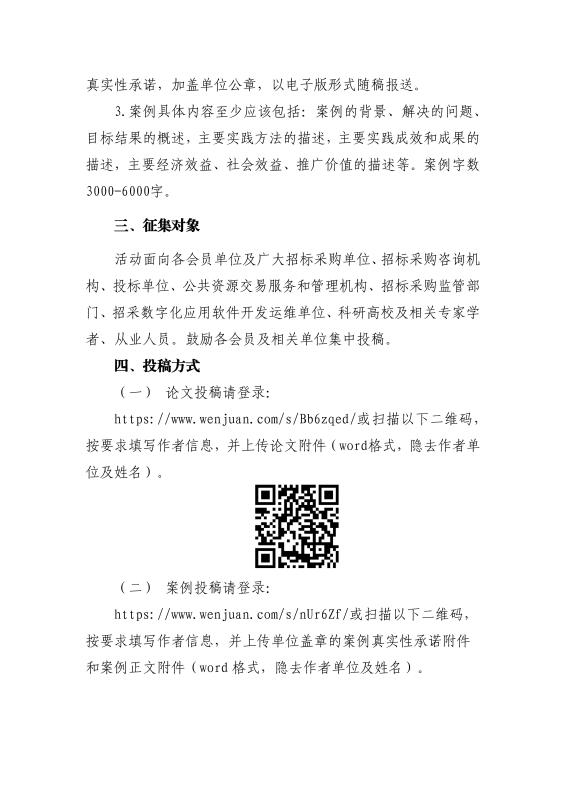 真实性承诺，加盖单位公章，以电子版形式随稿报送。

3.案例具体内容至少应该包括：案例的背景、解决的问题、目标结果的概述，主要实践方法的描述，主要实践成效和成果的描述，主要经济效益、社会效益、推广价值的描述等。案例字数3000-6000字。

三、征集对象

活动面向各会员单位及广大招标采购单位、招标采购咨询机构、投标单位、公共资源交易服务和管理机构、招标采购监管部门、招采数字化应用软件开发运维单位、科研高校及相关专家学者、从业人员。鼓励各会员及相关单位集中投稿。

四、投稿方式

（一） 论文投稿请登录:

https://www.wenjuan.com/s/Bb6zqed/或扫描以下二维码，按要求填写作者信息，并上传论文附件（word格式，隐去作者单位及姓名）。

（二） 案例投稿请登录:

https://www.wenjuan.com/s/nUr6Zf/或扫描以下二维码，按要求填写作者信息，并上传单位盖章的案例真实性承诺附件和案例正文附件（word格式，隐去作者单位及姓名）。